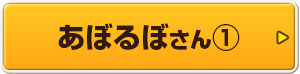 あぼるぼさん①